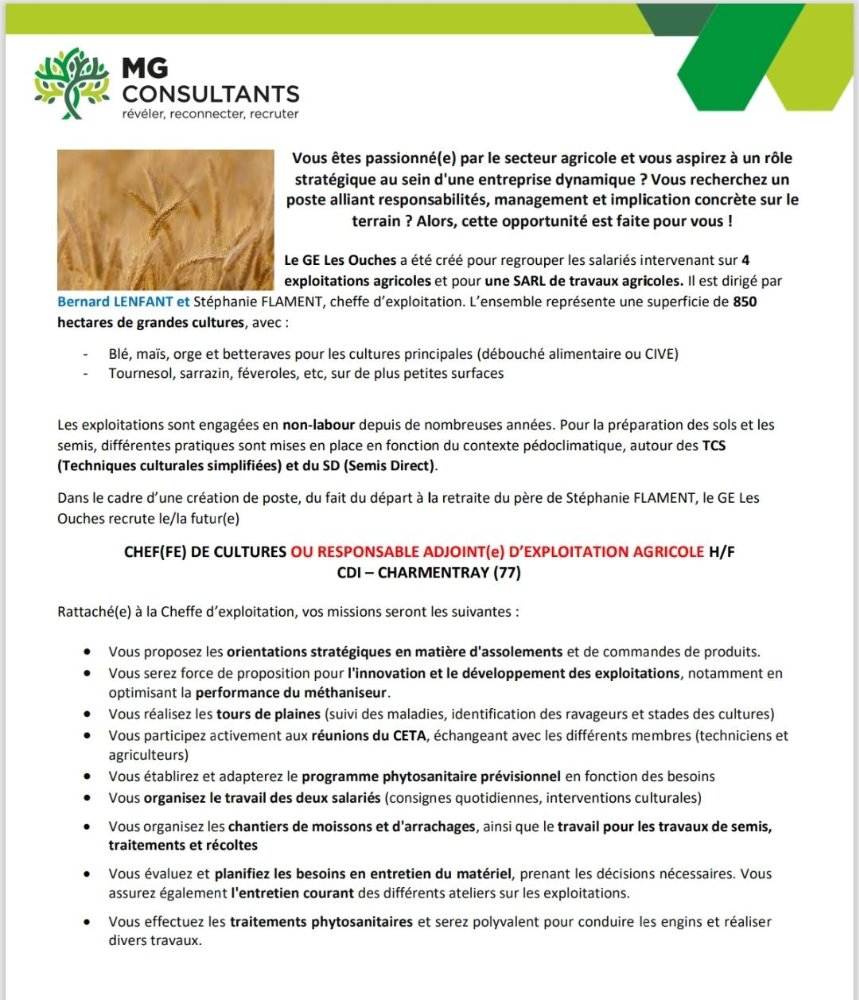 MG
CONSULTANTS
révéler, reconnecter, recruter

Vous êtes passionné(e) par le secteur agricole et vous aspirez à un rôle stratégique au sein d'une entreprise dynamique ? Vous recherchez un poste alliant responsabilités, management et implication concrète sur le terrain ? Alors, cette opportunité est faite pour vous !

Le GE Les Ouches a été créé pour regrouper les salariés intervenant sur 4 exploitations agricoles et pour une SARL de travaux agricoles. Il est dirigé par Bernard LENFANT et Stéphanie FLAMENT, cheffe d'exploitation. L'ensemble représente une superficie de 850 hectares de grandes cultures, avec :

- Blé, maïs, orge et betteraves pour les cultures principales (débouché alimentaire ou CIVE)
- Tournesol, sarrazin, féveroles, etc, sur de plus petites surfaces

Les exploitations sont engagées en non-labour depuis de nombreuses années. Pour la préparation des sols et les semis, différentes pratiques sont mises en place en fonction du contexte pédoclimatique, autour des TCS (Techniques culturales simplifiées) et du SD (Semis Direct).

Dans le cadre d'une création de poste, du fait du départ à la retraite du père de Stéphanie FLAMENT, le GE Les Ouches recrute le/la futur(e)

CHEF(FE) DE CULTURES OU RESPONSABLE ADJOINT(e) D'EXPLOITATION AGRICOLE H/F
CDI – CHARMENTRAY (77)

Rattaché(e) à la Cheffe d'exploitation, vos missions seront les suivantes :

- Vous proposez les orientations stratégiques en matière d'assolements et de commandes de produits.
- Vous serez force de proposition pour l'innovation et le développement des exploitations, notamment en optimisant la performance du méthaniseur.
- Vous réalisez les tours de plaines (suivi des maladies, identification des ravageurs et stades des cultures)
- Vous participez activement aux réunions du CETA, échangeant avec les différents membres (techniciens et agriculteurs)
- Vous établirez et adapterez le programme phytosanitaire prévisionnel en fonction des besoins
- Vous organisez le travail des deux salariés (consignes quotidiennes, interventions culturales)
- Vous organisez les chantiers de moissons et d'arrachages, ainsi que le travail pour les travaux de semis, traitements et récoltes
- Vous évaluez et planifiez les besoins en entretien du matériel, prenant les décisions nécessaires. Vous assurez également l'entretien courant des différents ateliers sur les exploitations.
- Vous effectuez les traitements phytosanitaires et serez polyvalent pour conduire les engins et réaliser divers travaux.